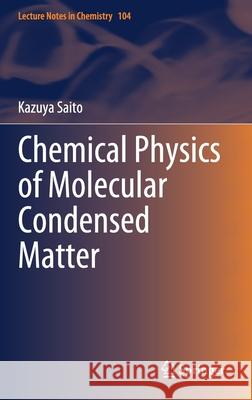 Lecture Notes in Chemistry 104

Kazuya Saito

Chemical Physics of Molecular Condensed Matter

Kraina Książek